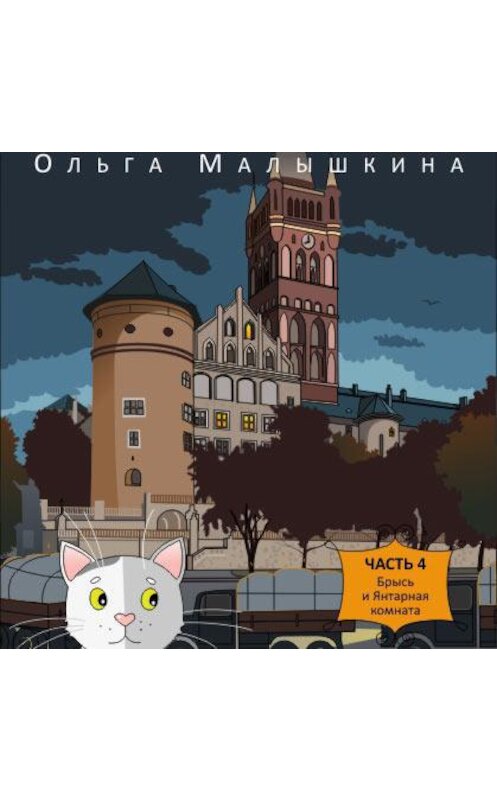 Ольга Малышкина

ЧАСТЬ 4
Брысь
и Янтарная
комната